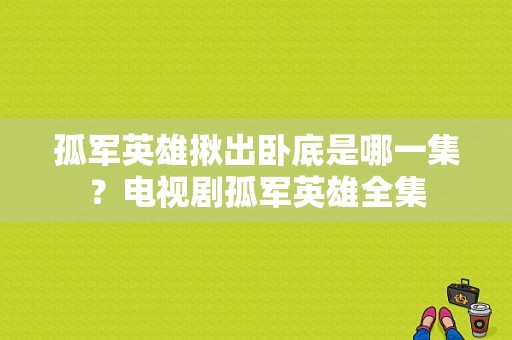 孤军英雄揪出卧底是哪一集？电视剧孤军英雄全集